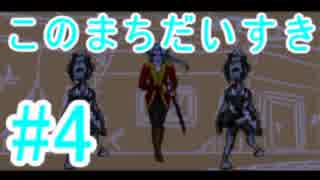 このまちだいすき

#4